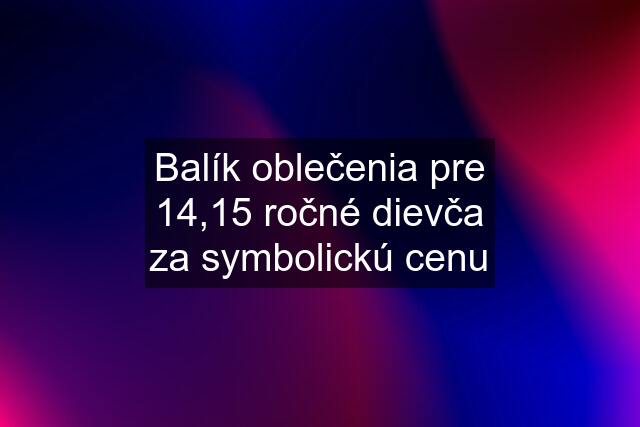 Balík oblečenia pre 14,15 ročné dievča za symbolickú cenu